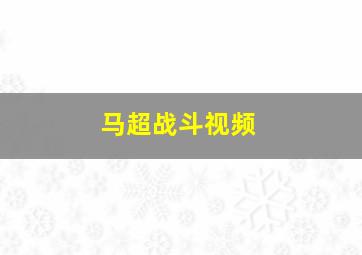 马超战斗视频